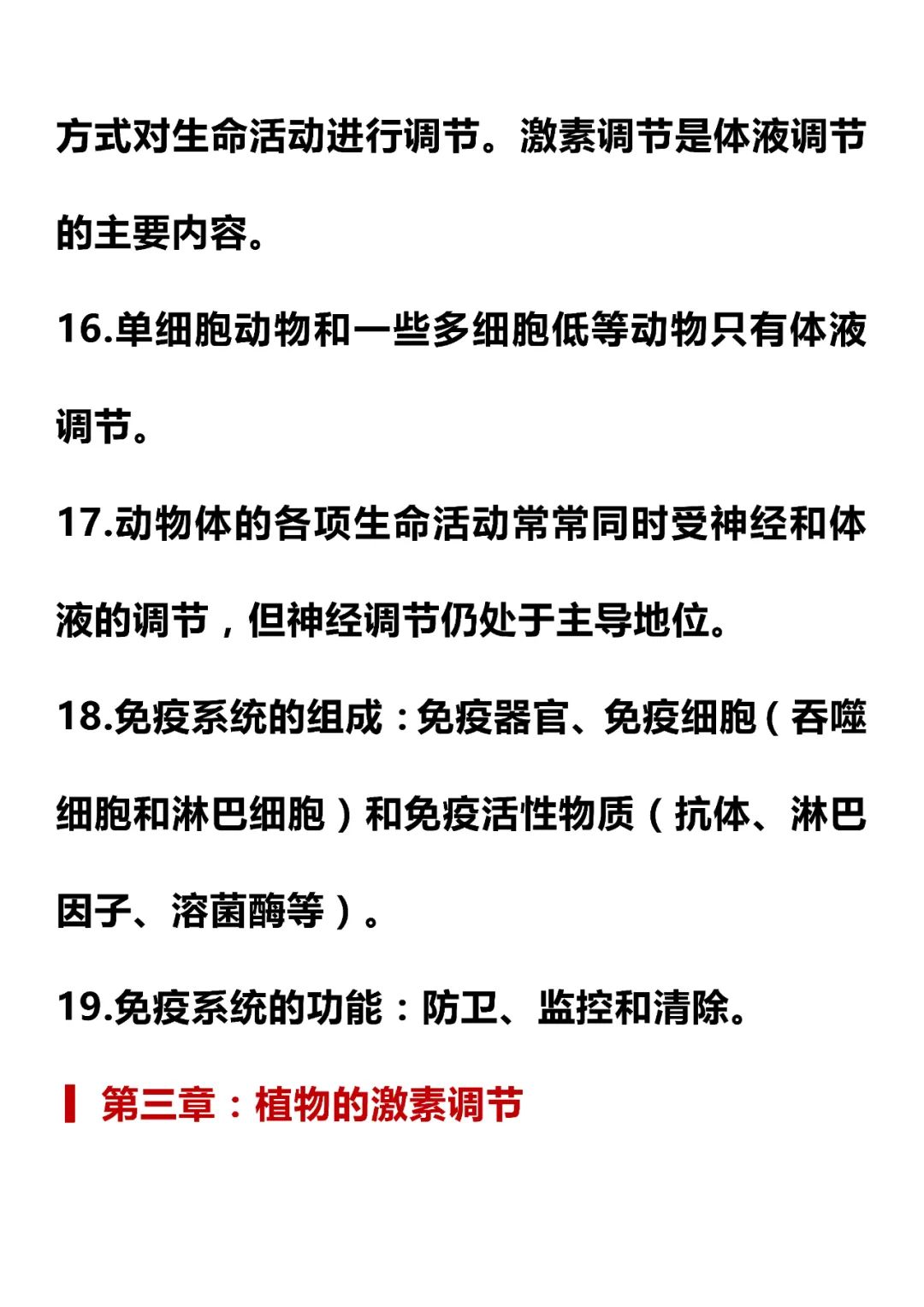 方式对生命活动进行调节。激素调节是体液调节的主要内容。

16.单细胞动物和一些多细胞低等动物只有体液调节。

17.动物体的各项生命活动常常同时受神经和体液的调节，但神经调节仍处于主导地位。

18.免疫系统的组成：免疫器官、免疫细胞（吞噬细胞和淋巴细胞）和免疫活性物质（抗体、淋巴因子、溶菌酶等）。

19.免疫系统的功能：防卫、监控和清除。

第三章：植物的激素调节